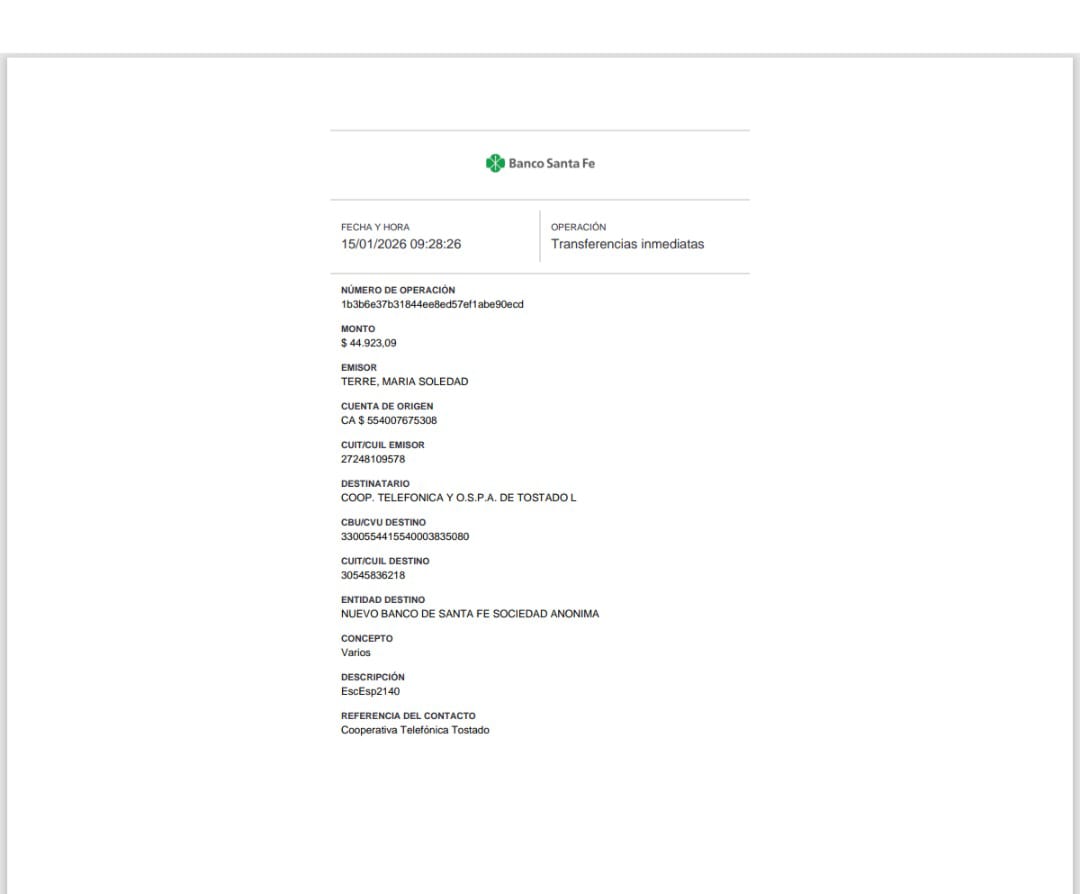 Banco Santa Fe

FECHA Y HORA
15/01/2026 09:28:26

OPERACIÓN
Transferencias inmediatas

NÚMERO DE OPERACIÓN
1b3b6e37b31844ee8ed57ef1abe90ecd

MONTO
$ 44.923,09

EMISOR
TERRE, MARIA SOLEDAD

CUENTA DE ORIGEN
CA $ 554007675308

CUIT/CUIL EMISOR
27248109578

DESTINATARIO
COOP. TELEFONICA Y O.S.P.A. DE TOSTADO L

CBU/CVU DESTINO
3300554415540003835080

CUIT/CUIL DESTINO
30545836218

ENTIDAD DESTINO
NUEVO BANCO DE SANTA FE SOCIEDAD ANONIMA

CONCEPTO
Varios

DESCRIPCIÓN
EscEsp2140

REFERENCIA DEL CONTACTO
Cooperativa Telefónica Tostado